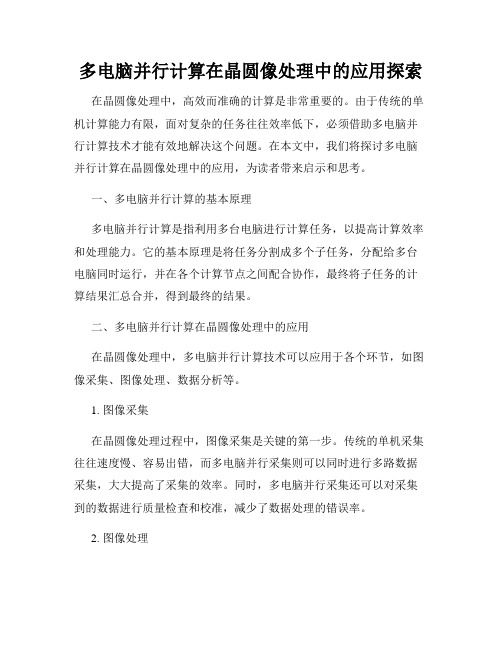 多电脑并行计算在晶圆像处理中的应用探索

在晶圆像处理中，高效而准确的计算是非常重要的。由于传统的单机计算能力有限，面对复杂的任务往往效率低下，必须借助多电脑并行计算技术才能有效地解决这个问题。在本文中，我们将探讨多电脑并行计算在晶圆像处理中的应用，为读者带来启示和思考。

一、多电脑并行计算的基本原理

多电脑并行计算是指利用多台电脑进行计算任务，以提高计算效率和处理能力。它的基本原理是将任务分割成多个子任务，分配给多台电脑同时运行，并在各个计算节点之间配合协作，最终将子任务的计算结果汇总合并，得到最终的结果。

二、多电脑并行计算在晶圆像处理中的应用

在晶圆像处理中，多电脑并行计算技术可以应用于各个环节，如图像采集、图像处理、数据分析等。

1. 图像采集

在晶圆像处理过程中，图像采集是关键的第一步。传统的单机采集往往速度慢、容易出错，而多电脑并行采集则可以同时进行多路数据采集，大大提高了采集的效率。同时，多电脑并行采集还可以对采集到的数据进行质量检查和校准，减少了数据处理的错误率。

2. 图像处理